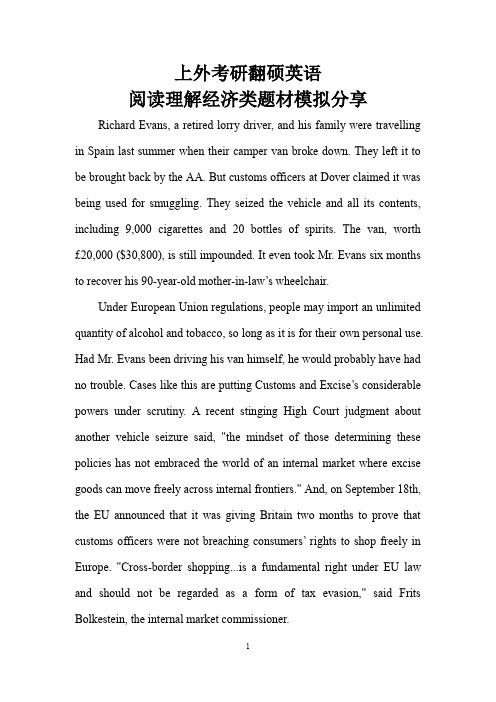 上外考研翻硕英语
阅读理解经济类题材模拟分享

Richard Evans, a retired lorry driver, and his family were travelling in Spain last summer when their camper van broke down. They left it to be brought back by the AA. But customs officers at Dover claimed it was being used for smuggling. They seized the vehicle and all its contents, including 9,000 cigarettes and 20 bottles of spirits. The van, worth £20,000 ($30,800), is still impounded. It even took Mr. Evans six months to recover his 90-year-old mother-in-law's wheelchair.

Under European Union regulations, people may import an unlimited quantity of alcohol and tobacco, so long as it is for their own personal use. Had Mr. Evans been driving his van himself, he would probably have had no trouble. Cases like this are putting Customs and Excise's considerable powers under scrutiny. A recent stinging High Court judgment about another vehicle seizure said, "the mindset of those determining these policies has not embraced the world of an internal market where excise goods can move freely across internal frontiers." And, on September 18th, the EU announced that it was giving Britain two months to prove that customs officers were not breaching consumers' rights to shop freely in Europe. "Cross-border shopping...is a fundamental right under EU law and should not be regarded as a form of tax evasion," said Frits Bolkestein, the internal market commissioner.

1